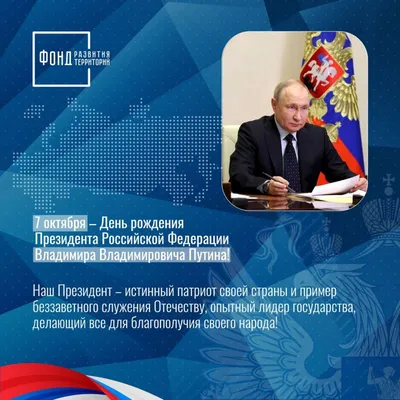 ФОНД РАЗВИТИЯ ТЕРРИТОРИЙ

7 октября – День рождения Президента Российской Федерации Владимира Владимировича Путина!

Наш Президент – истинный патриот своей страны и пример беззаветного служения Отечеству, опытный лидер государства, делающий все для благополучия своего народа!